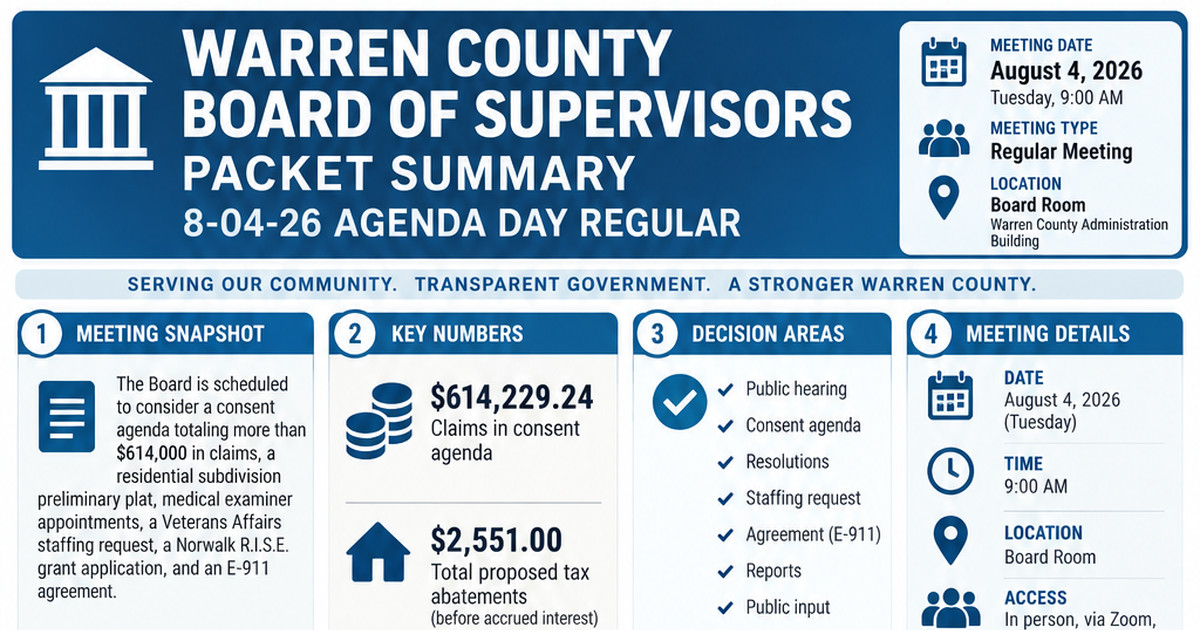 WARREN COUNTY BOARD OF SUPERVISORS PACKET SUMMARY
8-04-26 AGENDA DAY REGULAR

MEETING DATE
August 4, 2026
Tuesday, 9:00 AM

MEETING TYPE
Regular Meeting

LOCATION
Board Room
Warren County Administration Building

SERVING OUR COMMUNITY. TRANSPARENT GOVERNMENT. A STRONGER WARREN COUNTY.

1 MEETING SNAPSHOT

The Board is scheduled to consider a consent agenda totaling more than $614,000 in claims, a residential subdivision preliminary plat, medical examiner appointments, a Veterans Affairs staffing request, a Norwalk R.I.S.E. grant application, and an E-911 agreement.

2 KEY NUMBERS

$614,229.24
Claims in consent agenda

$2,551.00
Total proposed tax abatements
(before accrued interest)

3 DECISION AREAS

Public hearing
Consent agenda
Resolutions
Staffing request
Agreement (E-911)
Reports
Public input

4 MEETING DETAILS

DATE
August 4, 2026
(Tuesday)

TIME
9:00 AM

LOCATION
Board Room

ACCESS
In person, via Zoom,